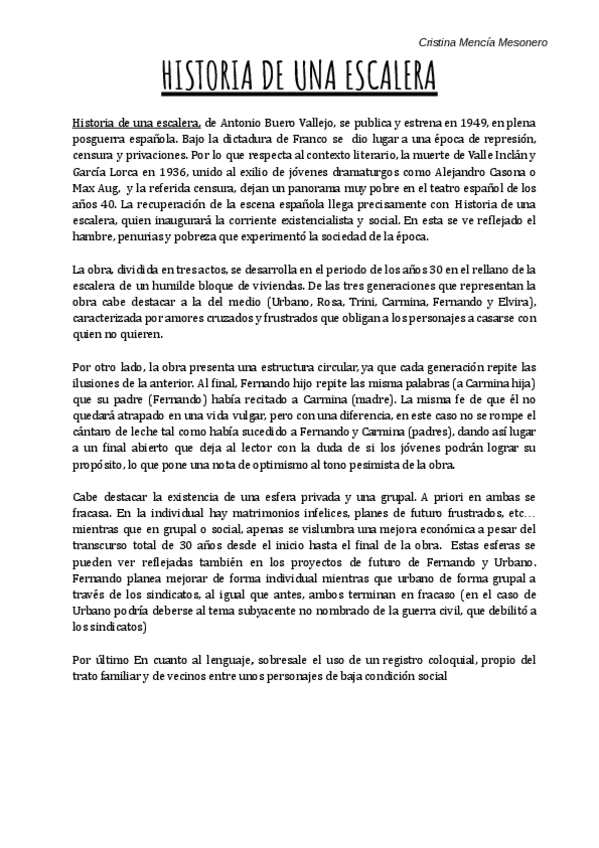 Cristina Mencía Mesonero

HISTORIA DE UNA ESCALERA

Historia de una escalera, de Antonio Buero Vallejo, se publica y estrena en 1949, en plena posguerra española. Bajo la dictadura de Franco se dio lugar a una época de represión, censura y privaciones. Por lo que respecta al contexto literario, la muerte de Valle Inclán y García Lorca en 1936, unido al exilio de jóvenes dramaturgos como Alejandro Casona o Max Aug, y la referida censura, dejan un panorama muy pobre en el teatro español de los años 40. La recuperación de la escena española llega precisamente con Historia de una escalera, quien inaugurará la corriente existencialista y social. En esta se ve reflejado el hambre, penurias y pobreza que experimentó la sociedad de la época.

La obra, dividida en tres actos, se desarrolla en el periodo de los años 30 en el rellano de la escalera de un humilde bloque de viviendas. De las tres generaciones que representan la obra cabe destacar a la del medio (Urbano, Rosa, Trini, Carmina, Fernando y Elvira), caracterizada por amores cruzados y frustrados que obligan a los personajes a casarse con quien no quieren.

Por otro lado, la obra presenta una estructura circular, ya que cada generación repite las ilusiones de la anterior. Al final, Fernando hijo repite las misma palabras (a Carmina hija) que su padre (Fernando) había recitado a Carmina (madre). La misma fe de que él no quedará atrapado en una vida vulgar, pero con una diferencia, en este caso no se rompe el cántaro de leche tal como había sucedido a Fernando y Carmina (padres), dando así lugar a un final abierto que deja al lector con la duda de si los jóvenes podrán lograr su propósito, lo que pone una nota de optimismo al tono pesimista de la obra.

Cabe destacar la existencia de una esfera privada y una grupal. A priori en ambas se fracasa. En la individual hay matrimonios infelices, planes de futuro frustrados, etc… mientras que en grupal o social, apenas se vislumbra una mejora económica a pesar del transcurso total de 30 años desde el inicio hasta el final de la obra. Estas esferas se pueden ver reflejadas también en los proyectos de futuro de Fernando y Urbano. Fernando planea mejorar de forma individual mientras que urbano de forma grupal a través de los sindicatos, al igual que antes, ambos terminan en fracaso (en el caso de Urbano podría deberse al tema subyacente no nombrado de la guerra civil, que debilitó a los sindicatos)

Por último En cuanto al lenguaje, sobresale el uso de un registro coloquial, propio del trato familiar y de vecinos entre unos personajes de baja condición social